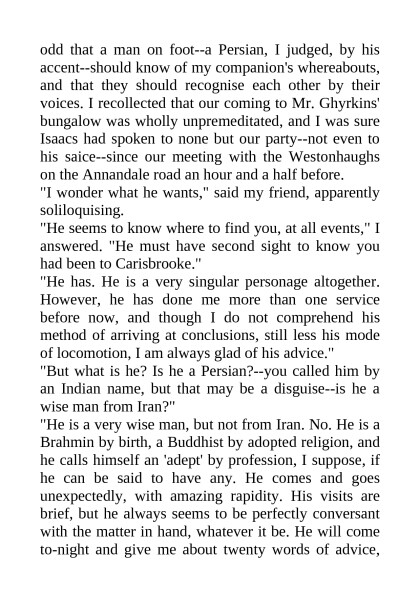 odd that a man on foot--a Persian, I judged, by his accent--should know of my companion's whereabouts, and that they should recognise each other by their voices. I recollected that our coming to Mr. Ghyrkins' bungalow was wholly unpremeditated, and I was sure Isaacs had spoken to none but our party--not even to his saice--since our meeting with the Westonhaughs on the Annandale road an hour and a half before.
"I wonder what he wants," said my friend, apparently soliloquising.
"He seems to know where to find you, at all events," I answered. "He must have second sight to know you had been to Carisbrooke."
"He has. He is a very singular personage altogether. However, he has done me more than one service before now, and though I do not comprehend his method of arriving at conclusions, still less his mode of locomotion, I am always glad of his advice."
"But what is he? Is he a Persian?--you called him by an Indian name, but that may be a disguise--is he a wise man from Iran?"
"He is a very wise man, but not from Iran. No. He is a Brahmin by birth, a Buddhist by adopted religion, and he calls himself an 'adept' by profession, I suppose, if he can be said to have any. He comes and goes unexpectedly, with amazing rapidity. His visits are brief, but he always seems to be perfectly conversant with the matter in hand, whatever it be. He will come to-night and give me about twenty words of advice,